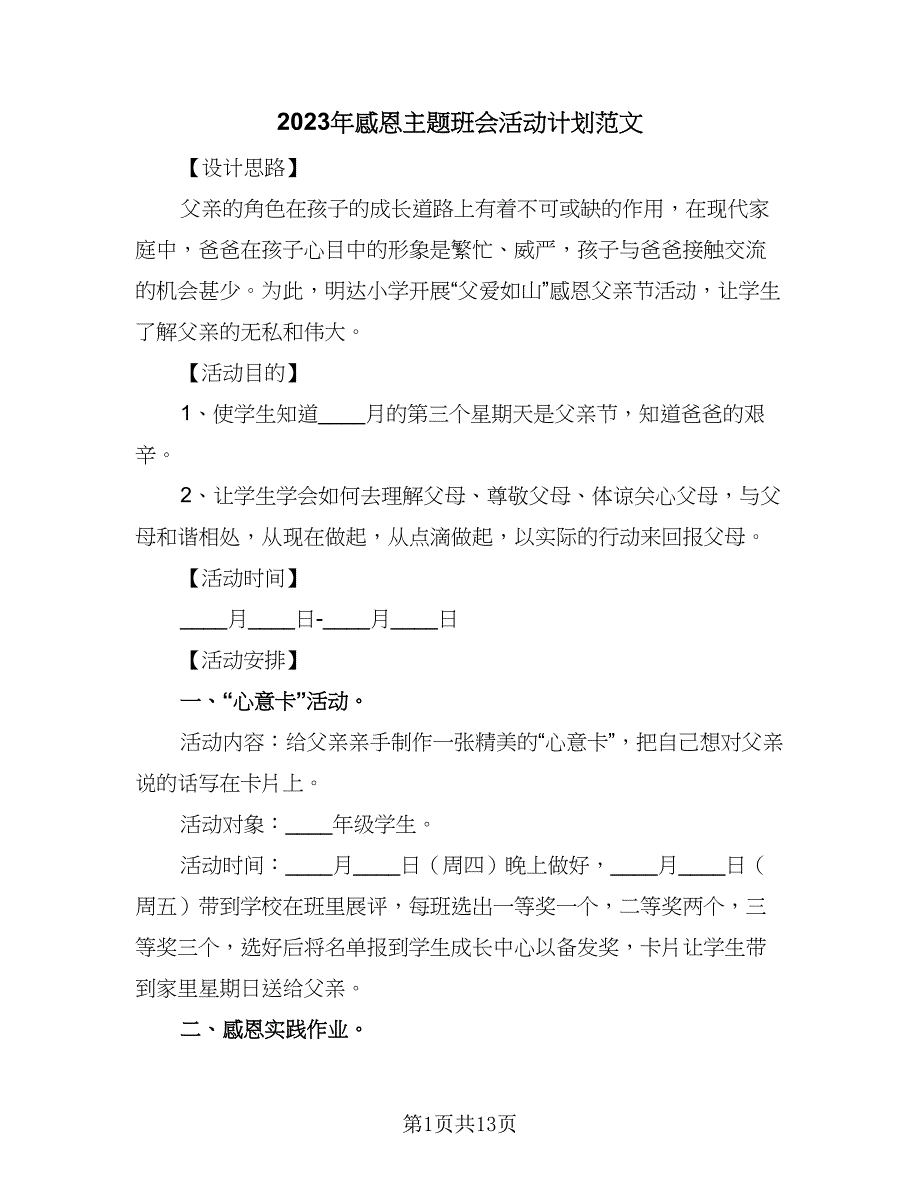 2023年感恩主题班会活动计划范文

【设计思路】

父亲的角色在孩子的成长道路上有着不可或缺的作用，在现代家庭中，爸爸在孩子心目中的形象是繁忙、威严，孩子与爸爸接触交流的机会甚少。为此，明达小学开展“父爱如山”感恩父亲节活动，让学生了解父亲的无私和伟大。

【活动目的】

1、使学生知道____月的第三个星期天是父亲节，知道爸爸的艰辛。

2、让学生学会如何去理解父母、尊敬父母、体谅关心父母，与父母和谐相处，从现在做起，从点滴做起，以实际的行动来回报父母。

【活动时间】

____月____日-____月____日

【活动安排】

一、“心意卡”活动。

活动内容：给父亲亲手制作一张精美的“心意卡”，把自己想对父亲说的话写在卡片上。

活动对象：____年级学生。

活动时间：____月____日（周四）晚上做好，____月____日（周五）带到学校在班里展评，每班选出一等奖一个，二等奖两个，三等奖三个，选好后将名单报到学生成长中心以备发奖，卡片让学生带到家里星期日送给父亲。

二、感恩实践作业。

第1页共13页